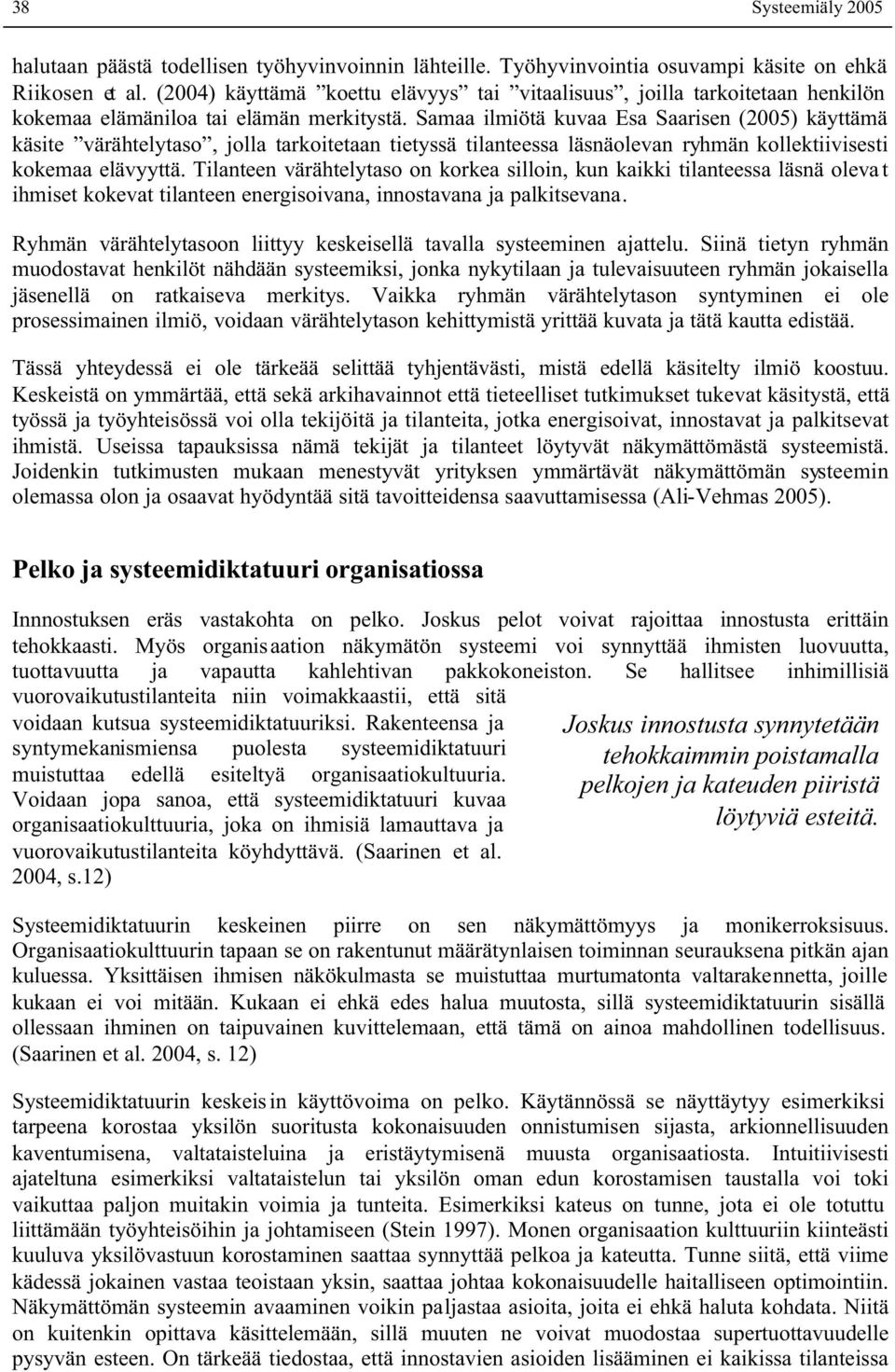 38 Systeemiäly 2005

halutaan päästä todellisen työhyvinvoinnin lähteille. Työhyvinvointia osuvampi käsite on ehkä Riikosen et al. (2004) käyttämä ”koettu elävyys” tai ”vitaalisuus”, joilla tarkoitetaan henkilön kokemaa elämäniloa tai elämän merkitystä. Samaa ilmiötä kuvaa Esa Saarisen (2005) käyttämä käsite ”värähtelytaso”, jolla tarkoitetaan tietyssä tilanteessa läsnäolevan ryhmän kollektiivisesti kokemaa elävyyttä. Tilanteen värähtelytaso on korkea silloin, kun kaikki tilanteessa läsnä olevat ihmiset kokevat tilanteen energisoivana, innostavana ja palkitsevana.

Ryhmän värähtelytasoon liittyy keskeisellä tavalla systeeminen ajattelu. Siinä tietyn ryhmän muodostavat henkilöt nähdään systeemiksi, jonka nykytilaan ja tulevaisuuteen ryhmän jokaisella jäsenellä on ratkaiseva merkitys. Vaikka ryhmän värähtelytason syntyminen ei ole prosessimainen ilmiö, voidaan värähtelytason kehittymistä yrittää kuvata ja tätä kautta edistää.

Tässä yhteydessä ei ole tärkeää selittää tyhjentävästi, mistä edellä käsitelty ilmiö koostuu. Keskeistä on ymmärtää, että sekä arkihavainnot että tieteelliset tutkimukset tukevat käsitystä, että työssä ja työyhteisössä voi olla tekijöitä ja tilanteita, jotka energisoivat, innostavat ja palkitsevat ihmistä. Useissa tapauksissa nämä tekijät ja tilanteet löytyvät näkymättömästä systeemistä. Joidenkin tutkimusten mukaan menestyvät yrityksen ymmärtävät näkymättömän systeemin olemassa olon ja osaavat hyödyntää sitä tavoitteidensa saavuttamisessa (Ali-Vehmas 2005).

Pelko ja systeemidiktatuuri organisatiossa

Innnostuksen eräs vastakohta on pelko. Joskus pelot voivat rajoittaa innostusta erittäin tehokkaasti. Myös organisaation näkymätön systeemi voi synnyttää ihmisten luovuutta, tuottavuutta ja vapautta kahlehtivan pakkokoneiston. Se hallitsee inhimillisiä vuorovaikutustilanteita niin voimakkaastii, että sitä voidaan kutsua systeemidiktatuuriksi. Rakenteensa ja syntymekanismiensa puolesta systeemidiktatuuri muistuttaa edellä esiteltyä organisaatiokultuuria. Voidaan jopa sanoa, että systeemidiktatuuri kuvaa organisaatiokulttuuria, joka on ihmisiä lamauttava ja vuorovaikutustilanteita köyhdyttävä. (Saarinen et al. 2004, s.12)

Joskus innostusta synnytetään tehokkaimmin poistamalla pelkojen ja kateuden piiristä löytyviä esteitä.

Systeemidiktatuurin keskeinen piirre on sen näkymättömyys ja monikerroksisuus. Organisaatiokulttuurin tapaan se on rakentunut määrätynlaisen toiminnan seurauksena pitkän ajan kuluessa. Yksittäisen ihmisen näkökulmasta se muistuttaa murtumatonta valtarakennetta, joille kukaan ei voi mitään. Kukaan ei ehkä edes halua muutosta, sillä systeemidiktatuurin sisällä ollessaan ihminen on taipuvainen kuvittelemaan, että tämä on ainoa mahdollinen todellisuus. (Saarinen et al. 2004, s. 12)

Systeemidiktatuurin keskeisin käyttövoima on pelko. Käytännössä se näyttäytyy esimerkiksi tarpeena korostaa yksilön suoritusta kokonaisuuden onnistumisen sijasta, arkionnellisuuden kaventumisena, valtataisteluina ja eristäytymisenä muusta organisaatiosta. Intuitiivisesti ajateltuna esimerkiksi valtataistelun tai yksilön oman edun korostamisen taustalla voi toki vaikuttaa paljon muitakin voimia ja tunteita. Esimerkiksi kateus on tunne, jota ei ole totuttu liittämään työyhteisöihin ja johtamiseen (Stein 1997). Monen organisaation kulttuuriin kiinteästi kuuluva yksilövastuun korostaminen saattaa synnyttää pelkoa ja kateutta. Tunne siitä, että viime kädessä jokainen vastaa teoistaan yksin, saattaa johtaa kokonaisuudelle haitalliseen optimointiin. Näkymättömän systeemin avaaminen voikin paljastaa asioita, joita ei ehkä haluta kohdata. Niitä on kuitenkin opittava käsittelemään, sillä muuten ne voivat muodostaa supertuottavuudelle pysyvän esteen. On tärkeää tiedostaa, että innostavien asioiden lisääminen ei kaikissa tilanteissa